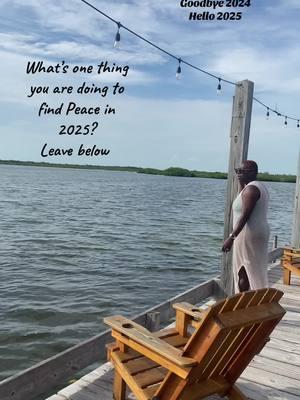 Goodbye 2024
Hello 2025

What's one thing you are doing to find Peace in 2025?
Leave below